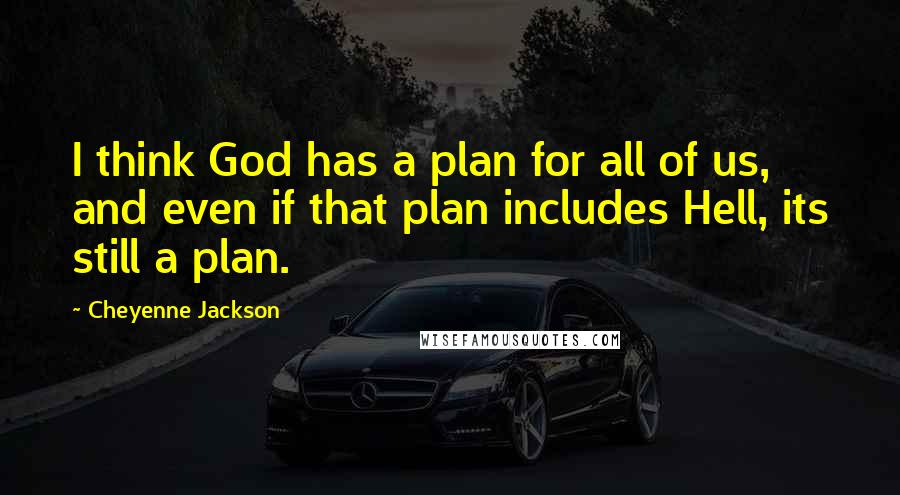 I think God has a plan for all of us, and even if that plan includes Hell, its still a plan.

~ Cheyenne Jackson

WISEFAMOUSQUOTES.COM